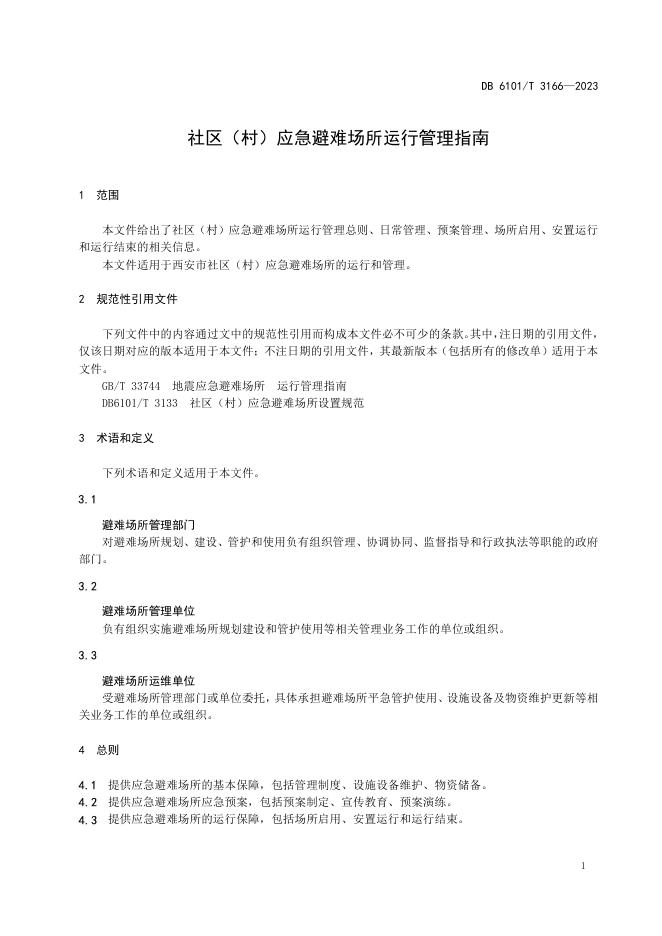 DB 6101/T 3166—2023

社区（村）应急避难场所运行管理指南

1 范围

本文件给出了社区（村）应急避难场所运行管理总则、日常管理、预案管理、场所启用、安置运行和运行结束的相关信息。

本文件适用于西安市社区（村）应急避难场所的运行和管理。

2 规范性引用文件

下列文件中的内容通过文中的规范性引用而构成本文件必不可少的条款。其中，注日期的引用文件，仅该日期对应的版本适用于本文件；不注日期的引用文件，其最新版本（包括所有的修改单）适用于本文件。

GB/T 33744 地震应急避难场所 运行管理指南

DB6101/T 3133 社区（村）应急避难场所设置规范

3 术语和定义

下列术语和定义适用于本文件。

3.1

避难场所管理部门

对避难场所规划、建设、管护和使用负有组织管理、协调协同、监督指导和行政执法等职能的政府部门。

3.2

避难场所管理单位

负有组织实施避难场所规划建设和管护使用等相关管理业务工作的单位或组织。

3.3

避难场所运维单位

受避难场所管理部门或单位委托，具体承担避难场所平急管护使用、设施设备及物资维护更新等相关业务工作的单位或组织。

4 总则

4.1 提供应急避难场所的基本保障，包括管理制度、设施设备维护、物资储备。

4.2 提供应急避难场所应急预案，包括预案制定、宣传教育、预案演练。

4.3 提供应急避难场所的运行保障，包括场所启用、安置运行和运行结束。

1